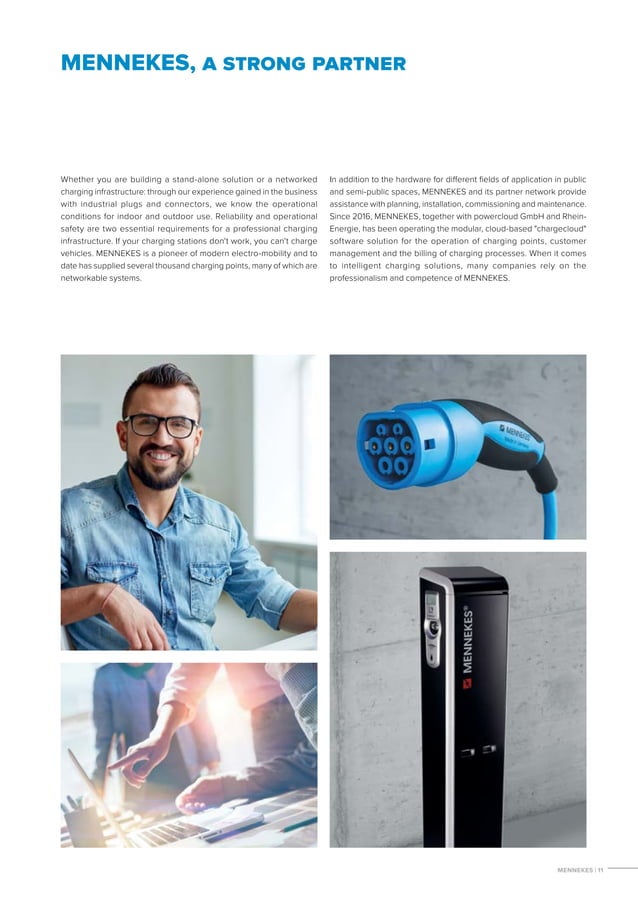 MENNEKES, A STRONG PARTNER

Whether you are building a stand-alone solution or a networked charging infrastructure: through our experience gained in the business with industrial plugs and connectors, we know the operational conditions for indoor and outdoor use. Reliability and operational safety are two essential requirements for a professional charging infrastructure. If your charging stations don't work, you can't charge vehicles. MENNEKES is a pioneer of modern electro-mobility and to date has supplied several thousand charging points, many of which are networkable systems.

In addition to the hardware for different fields of application in public and semi-public spaces, MENNEKES and its partner network provide assistance with planning, installation, commissioning and maintenance. Since 2016, MENNEKES, together with powercloud GmbH and Rhein-Energie, has been operating the modular, cloud-based "chargecloud" software solution for the operation of charging points, customer management and the billing of charging processes. When it comes to intelligent charging solutions, many companies rely on the professionalism and competence of MENNEKES.

MENNEKES

MENNEKES®

MENNEKES | 11